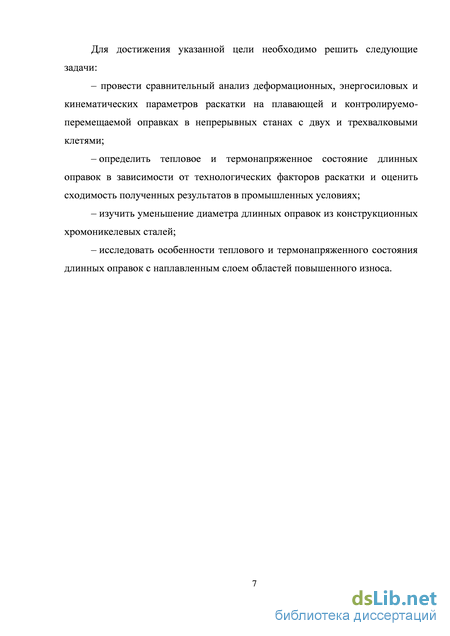 Для достижения указанной цели необходимо решить следующие задачи:

– провести сравнительный анализ деформационных, энергосиловых и кинематических параметров раскатки на плавающей и контролируемо-перемещаемой оправках в непрерывных станах с двух и трехвалковыми клетями;

– определить тепловое и термонапряженное состояние длинных оправок в зависимости от технологических факторов раскатки и оценить сходимость полученных результатов в промышленных условиях;

– изучить уменьшение диаметра длинных оправок из конструкционных хромоникелевых сталей;

– исследовать особенности теплового и термонапряженного состояния длинных оправок с наплавленным слоем областей повышенного износа.

7

dsLib.net
библиотека диссертаций